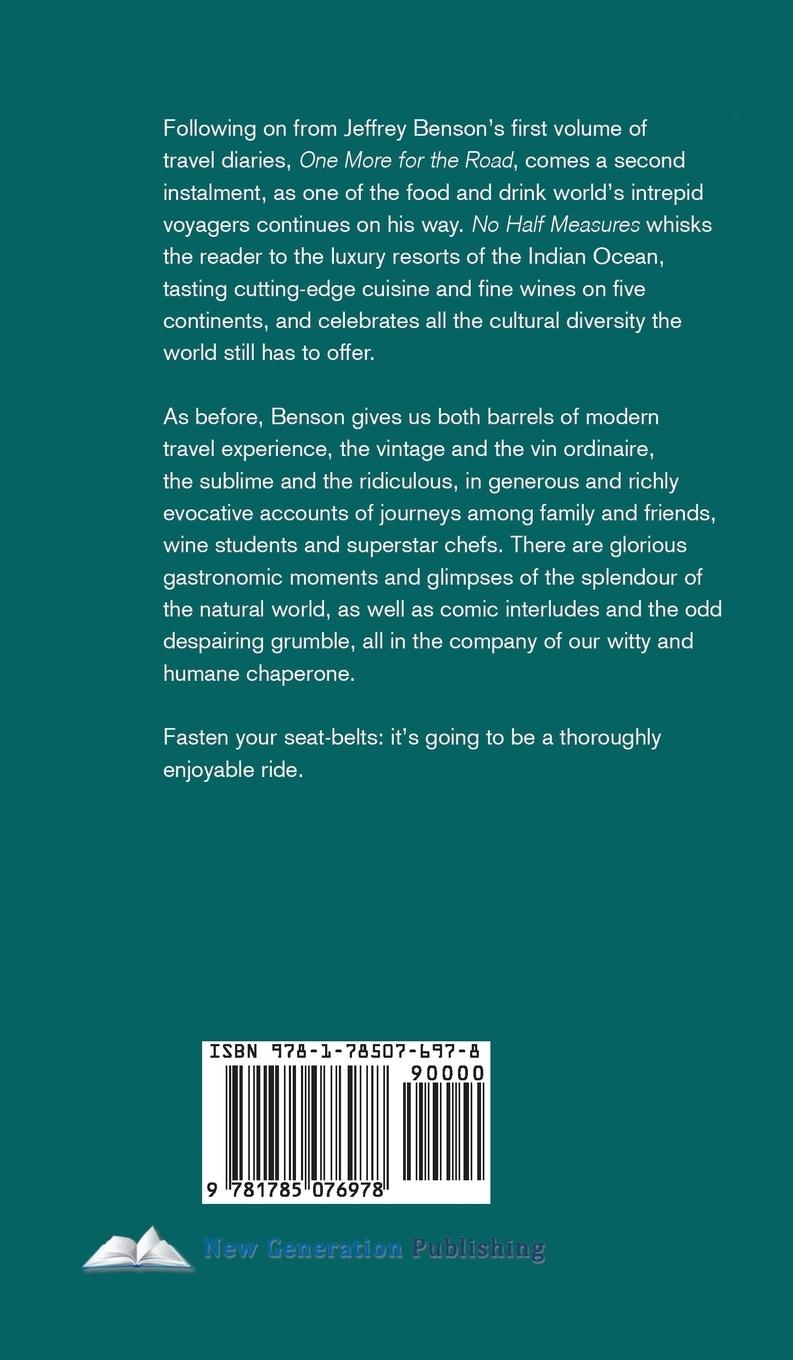 Following on from Jeffrey Benson's first volume of travel diaries, One More for the Road, comes a second instalment, as one of the food and drink world's intrepid voyagers continues on his way. No Half Measures whisks the reader to the luxury resorts of the Indian Ocean, tasting cutting-edge cuisine and fine wines on five continents, and celebrates all the cultural diversity the world still has to offer.

As before, Benson gives us both barrels of modern travel experience, the vintage and the vin ordinaire, the sublime and the ridiculous, in generous and richly evocative accounts of journeys among family and friends, wine students and superstar chefs. There are glorious gastronomic moments and glimpses of the splendour of the natural world, as well as comic interludes and the odd despairing grumble, all in the company of our witty and humane chaperone.

Fasten your seat-belts: it's going to be a thoroughly enjoyable ride.

ISBN 978-1-78507-697-8

90000

9 781785 076978

New Generation Publishing